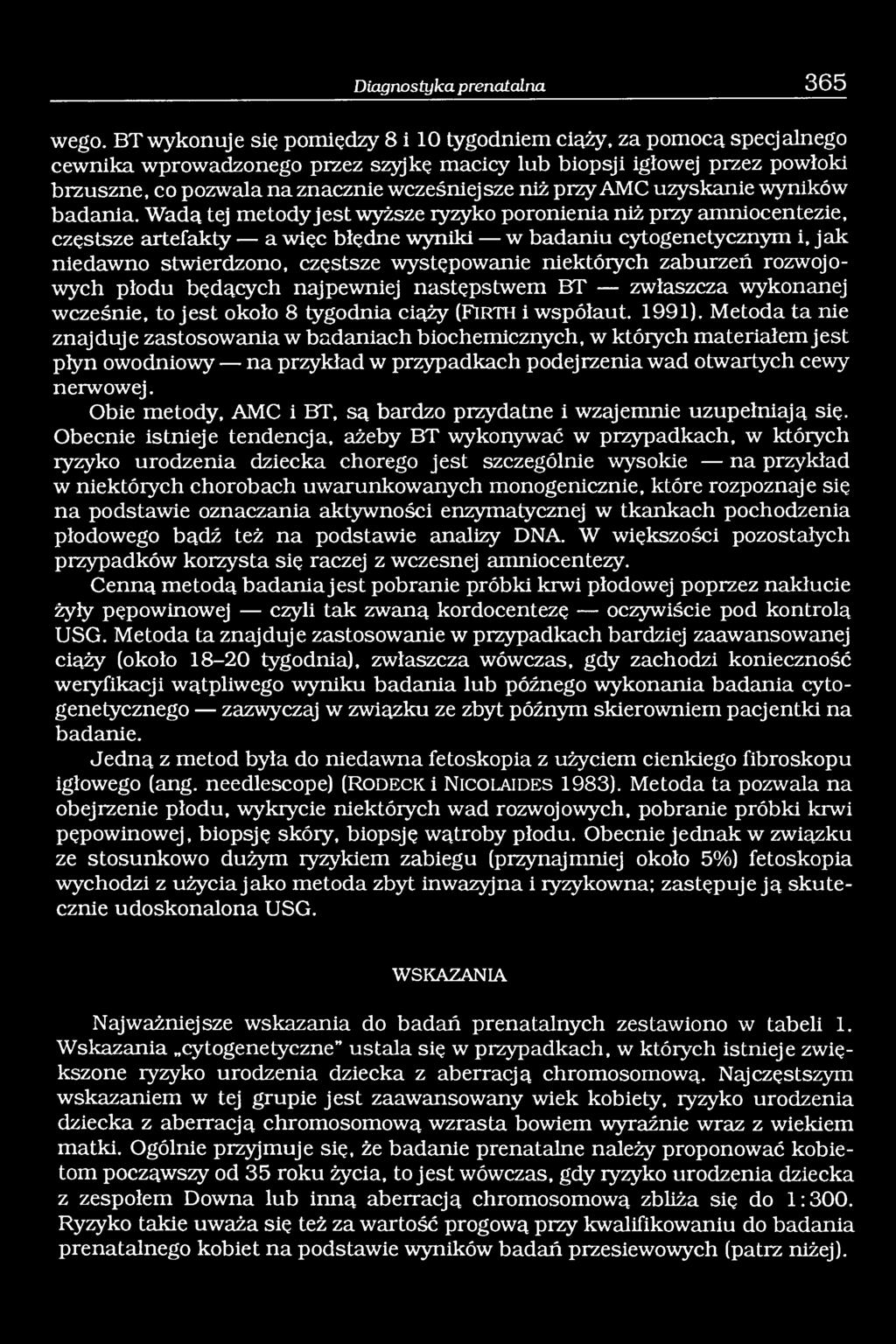 Diagnostyka prenatalna 365

wego. BT wykonuje się pomiędzy 8 i 10 tygodniem ciąży, za pomocą specjalnego cewnika wprowadzonego przez szyjkę macicy lub biopsji igłowej przez powłoki brzuszne, co pozwala na znacznie wcześniejsze niż przy AMC uzyskanie wyników badania. Wadą tej metody jest wyższe ryzyko poronienia niż przy amniocentezie, częstsze artefakty — a więc błędne wyniki — w badaniu cytogenetycznym i, jak niedawno stwierdzono, częstsze występowanie niektórych zaburzeń rozwojowych płodu będących najpewniej następstwem BT — zwłaszcza wykonanej wcześnie, to jest około 8 tygodnia ciąży (FIRTH i współaut. 1991). Metoda ta nie znajduje zastosowania w badaniach biochemicznych, w których materiałem jest płyn owodniowy — na przykład w przypadkach podejrzenia wad otwartych cewy nerwowej.

Obie metody, AMC i BT, są bardzo przydatne i wzajemnie uzupełniają się. Obecnie istnieje tendencja, ażeby BT wykonywać w przypadkach, w których ryzyko urodzenia dziecka chorego jest szczególnie wysokie — na przykład w niektórych chorobach uwarunkowanych monogenicznie, które rozpoznaje się na podstawie oznaczania aktywności enzymatycznej w tkankach pochodzenia płodowego bądź też na podstawie analizy DNA. W większości pozostałych przypadków korzysta się raczej z wczesnej amniocentezy.

Cenną metodą badania jest pobranie próbki krwi płodowej poprzez nakłucie żyły pępowinowej — czyli tak zwaną kordocentezę — oczywiście pod kontrolą USG. Metoda ta znajduje zastosowanie w przypadkach bardziej zaawansowanej ciąży (około 18–20 tygodnia), zwłaszcza wówczas, gdy zachodzi konieczność weryfikacji wątpliwego wyniku badania lub późnego wykonania badania cytogenetycznego — zazwyczaj w związku ze zbyt późnym skierowniem pacjentki na badanie.

Jedną z metod była do niedawna fetoskopia z użyciem cienkiego fibroskopu igłowego (ang. needlescope) (RODECK i NICOLAIDES 1983). Metoda ta pozwala na obejrzenie płodu, wykrycie niektórych wad rozwojowych, pobranie próbki krwi pępowinowej, biopsję skóry, biopsję wątroby płodu. Obecnie jednak w związku ze stosunkowo dużym ryzykiem zabiegu (przynajmniej około 5%) fetoskopia wychodzi z użycia jako metoda zbyt inwazyjna i ryzykowna; zastępuje ją skutecznie udoskonalona USG.

WSKAZANIA

Najważniejsze wskazania do badań prenatalnych zestawiono w tabeli 1. Wskazania „cytogenetyczne" ustala się w przypadkach, w których istnieje zwiększone ryzyko urodzenia dziecka z aberracją chromosomową. Najczęstszym wskazaniem w tej grupie jest zaawansowany wiek kobiety, ryzyko urodzenia dziecka z aberracją chromosomową wzrasta bowiem wyraźnie wraz z wiekiem matki. Ogólnie przyjmuje się, że badanie prenatalne należy proponować kobietom począwszy od 35 roku życia, to jest wówczas, gdy ryzyko urodzenia dziecka z zespołem Downa lub inną aberracją chromosomową zbliża się do 1:300. Ryzyko takie uważa się też za wartość progową przy kwalifikowaniu do badania prenatalnego kobiet na podstawie wyników badań przesiewowych (patrz niżej).